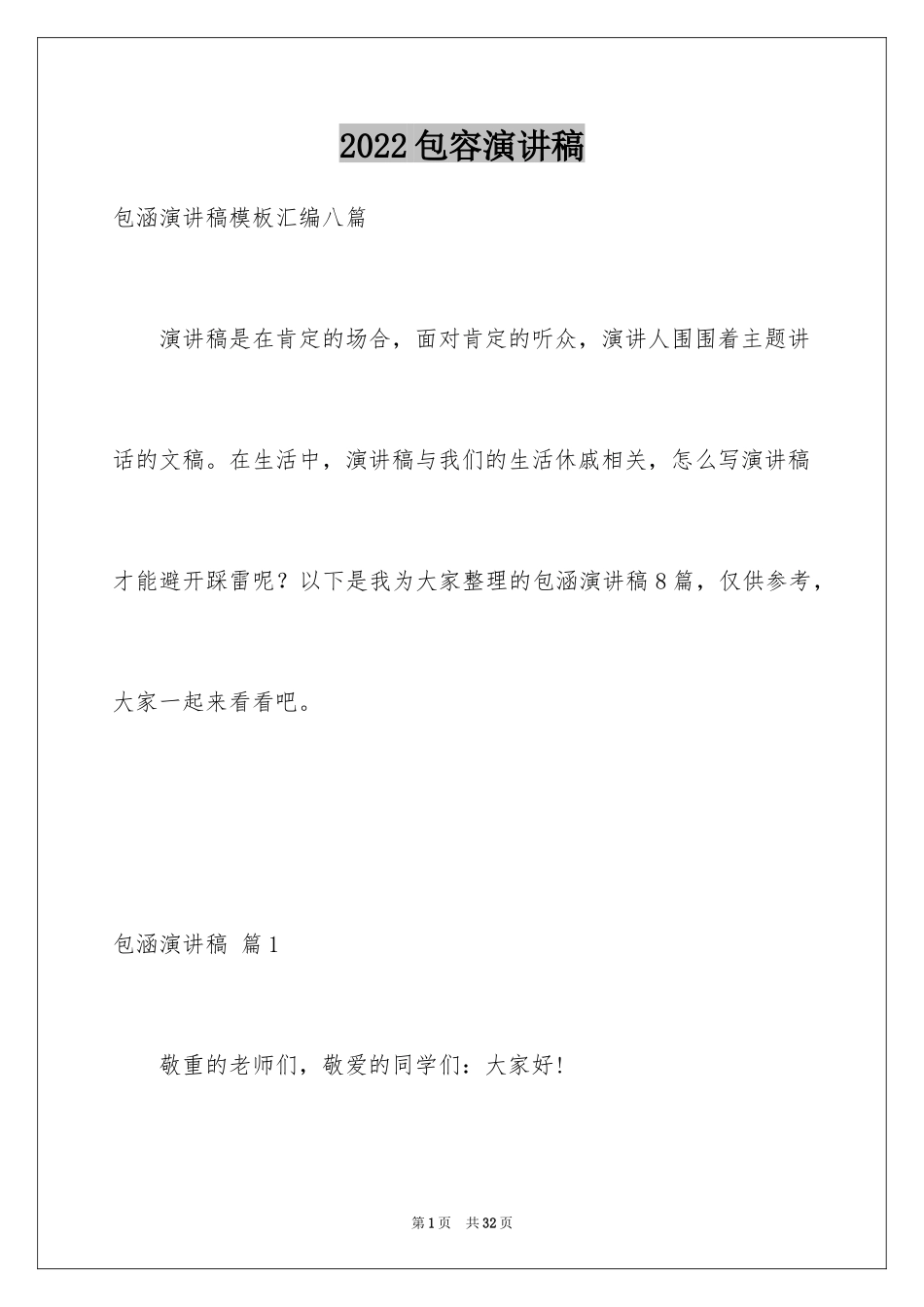 2022包容演讲稿

包涵演讲稿模板汇编八篇

演讲稿是在肯定的场合，面对肯定的听众，演讲人围围着主题讲话的文稿。在生活中，演讲稿与我们的生活休戚相关，怎么写演讲稿才能避开踩雷呢？以下是我为大家整理的包涵演讲稿8篇，仅供参考，大家一起来看看吧。

包涵演讲稿 篇1

敬重的老师们，敬爱的同学们：大家好！

第1页 共32页